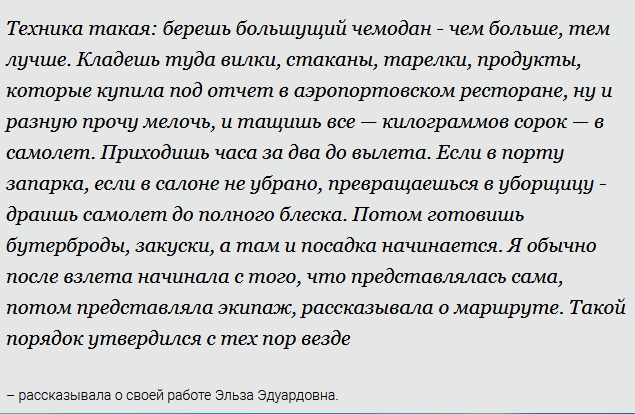 Техника такая: берешь большущий чемодан - чем больше, тем лучше. Кладешь туда вилки, стаканы, тарелки, продукты, которые купила под отчет в аэропортовском ресторане, ну и разную прочу мелочь, и тащишь все — килограммов сорок — в самолет. Приходишь часа за два до вылета. Если в порту запарка, если в салоне не убрано, превращаешься в уборщицу - драишь самолет до полного блеска. Потом готовишь бутерброды, закуски, а там и посадка начинается. Я обычно после взлета начинала с того, что представлялась сама, потом представляла экипаж, рассказывала о маршруте. Такой порядок утвердился с тех пор везде

– рассказывала о своей работе Эльза Эдуардовна.